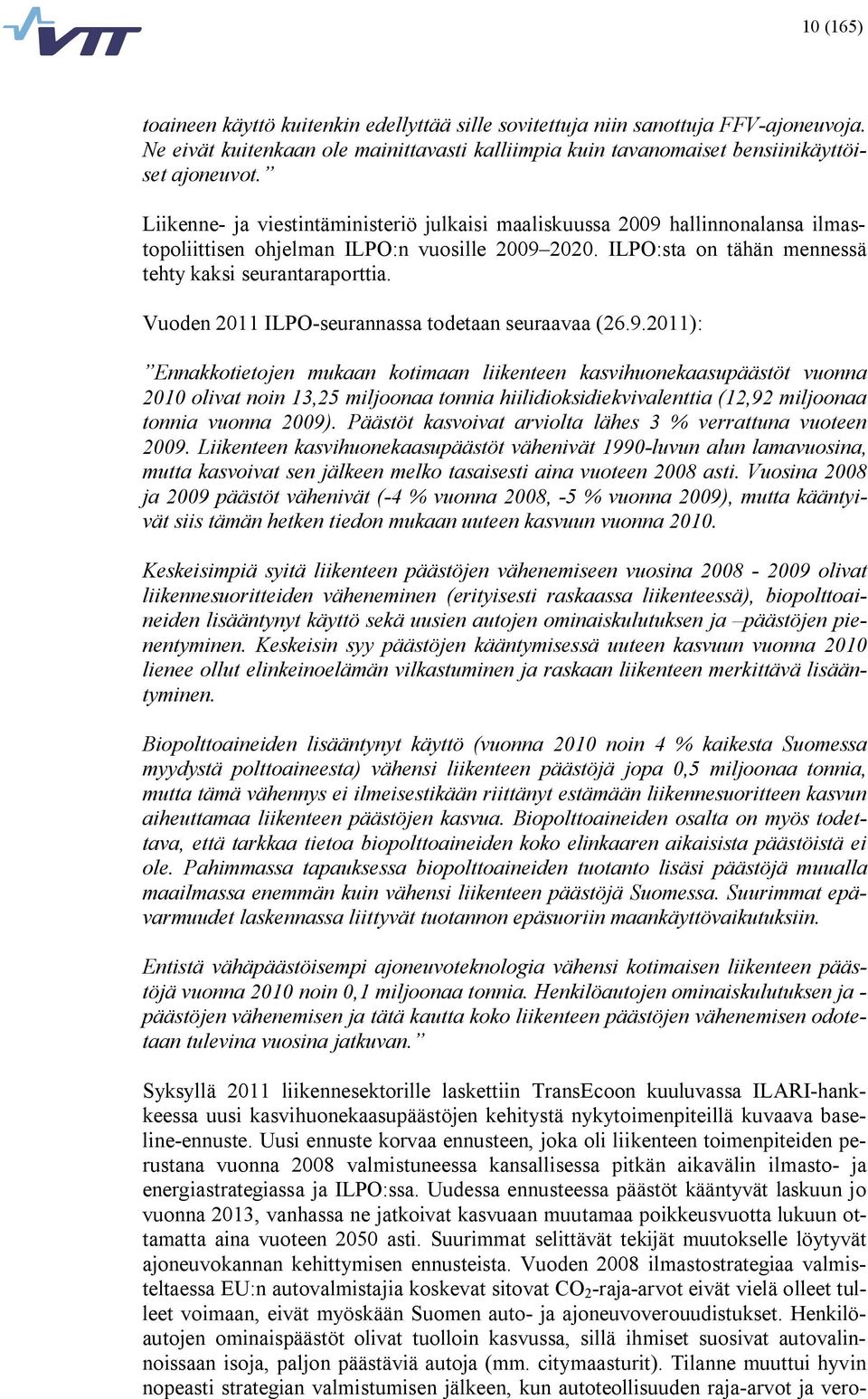 VTT

10 (165)

toaineen käyttö kuitenkin edellyttää sille sovitettuja niin sanottuja FFV-ajoneuvoja. Ne eivät kuitenkaan ole mainittavasti kalliimpia kuin tavanomaiset bensiinikäyttöiset ajoneuvot.”

Liikenne- ja viestintäministeriö julkaisi maaliskuussa 2009 hallinnonalansa ilmastopoliittisen ohjelman ILPO:n vuosille 2009–2020. ILPO:sta on tähän mennessä tehty kaksi seurantaraporttia.

Vuoden 2011 ILPO-seurannassa todetaan seuraavaa (26.9.2011):

”Ennakkotietojen mukaan kotimaan liikenteen kasvihuonekaasupäästöt vuonna 2010 olivat noin 13,25 miljoonaa tonnia hiilidioksidiekvivalenttia (12,92 miljoonaa tonnia vuonna 2009). Päästöt kasvoivat arviolta lähes 3 % verrattuna vuoteen 2009. Liikenteen kasvihuonekaasupäästöt vähenivät 1990-luvun alun lamavuosina, mutta kasvoivat sen jälkeen melko tasaisesti aina vuoteen 2008 asti. Vuosina 2008 ja 2009 päästöt vähenivät (-4 % vuonna 2008, -5 % vuonna 2009), mutta kääntyivät siis tämän hetken tiedon mukaan uuteen kasvuun vuonna 2010.

Keskeisimpiä syitä liikenteen päästöjen vähenemiseen vuosina 2008 - 2009 olivat liikennesuoritteiden väheneminen (erityisesti raskaassa liikenteessä), biopolttoaineiden lisääntynyt käyttö sekä uusien autojen ominaiskulutuksen ja –päästöjen pienentyminen. Keskeisin syy päästöjen kääntymisessä uuteen kasvuun vuonna 2010 lienee ollut elinkeinoelämän vilkastuminen ja raskaan liikenteen merkittävä lisääntyminen.

Biopolttoaineiden lisääntynyt käyttö (vuonna 2010 noin 4 % kaikesta Suomessa myydystä polttoaineesta) vähensi liikenteen päästöjä jopa 0,5 miljoonaa tonnia, mutta tämä vähennys ei ilmeisestikään riittänyt estämään liikennesuoritteen kasvun aiheuttamaa liikenteen päästöjen kasvua. Biopolttoaineiden osalta on myös todettava, että tarkkaa tietoa biopolttoaineiden koko elinkaaren aikaisista päästöistä ei ole. Pahimmassa tapauksessa biopolttoaineiden tuotanto lisäsi päästöjä muualla maailmassa enemmän kuin vähensi liikenteen päästöjä Suomessa. Suurimmat epävarmuudet laskennassa liittyvät tuotannon epäsuoriin maankäyttövaikutuksiin.

Entistä vähäpäästöisempi ajoneuvoteknologia vähensi kotimaisen liikenteen päästöjä vuonna 2010 noin 0,1 miljoonaa tonnia. Henkilöautojen ominaiskulutuksen ja -päästöjen vähenemisen ja tätä kautta koko liikenteen päästöjen vähenemisen odotetaan tulevina vuosina jatkuvan.”

Syksyllä 2011 liikennesektorille laskettiin TransEcoon kuuluvassa ILARI-hankkeessa uusi kasvihuonekaasupäästöjen kehitystä nykytoimenpiteillä kuvaava baseline-ennuste. Uusi ennuste korvaa ennusteen, joka oli liikenteen toimenpiteiden perustana vuonna 2008 valmistuneessa kansallisessa pitkän aikavälin ilmasto- ja energiastrategiassa ja ILPO:ssa. Uudessa ennusteessa päästöt kääntyvät laskuun jo vuonna 2013, vanhassa ne jatkoivat kasvuaan muutamaa poikkeusvuotta lukuun ottamatta aina vuoteen 2050 asti. Suurimmat selittävät tekijät muutokselle löytyvät ajoneuvokannan kehittymisen ennusteista. Vuoden 2008 ilmastostrategiaa valmisteltaessa EU:n autovalmistajia koskevat sitovat $CO_2$-raja-arvot eivät vielä olleet tulleet voimaan, eivät myöskään Suomen auto- ja ajoneuvoverouudistukset. Henkilöautojen ominaispäästöt olivat tuolloin kasvussa, sillä ihmiset suosivat autovalinnoissaan isoja, paljon päästäviä autoja (mm. citymaasturit). Tilanne muuttui hyvin nopeasti strategian valmistumisen jälkeen, kun autoteollisuuden raja-arvot ja vero-